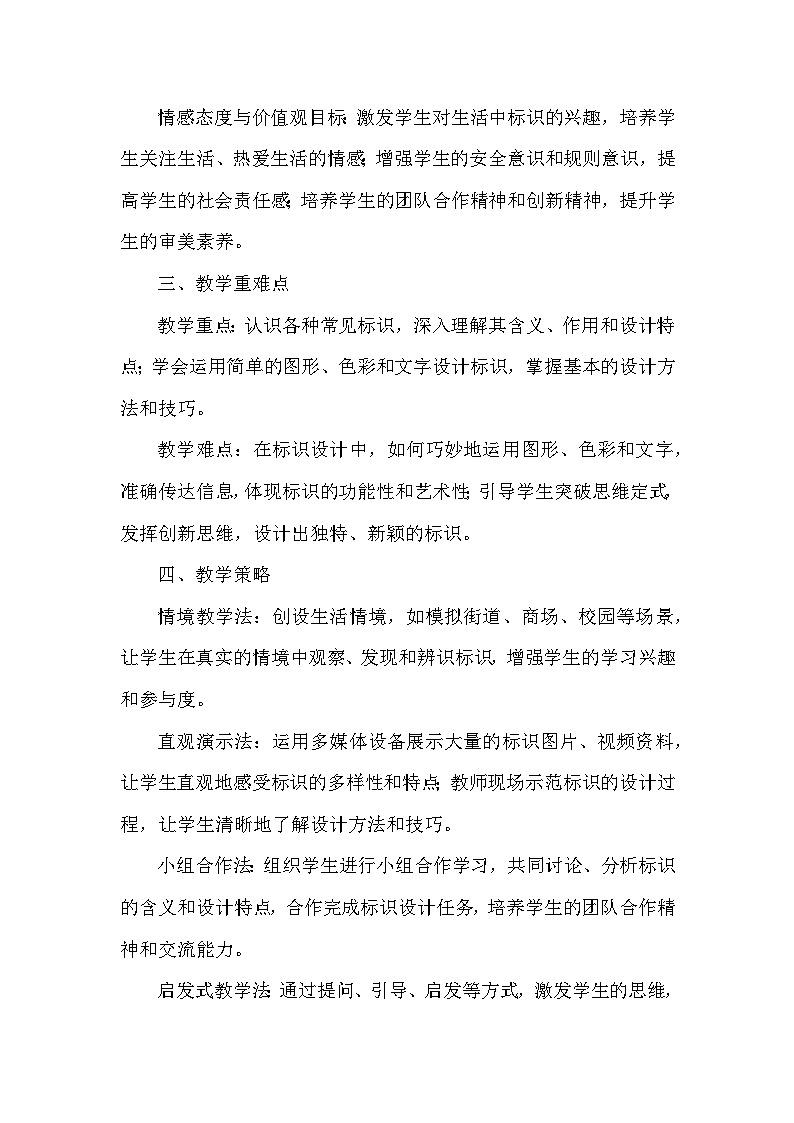 情感态度与价值观目标：激发学生对生活中标识的兴趣，培养学生关注生活、热爱生活的情感；增强学生的安全意识和规则意识，提高学生的社会责任感；培养学生的团队合作精神和创新精神，提升学生的审美素养。

三、教学重难点

教学重点：认识各种常见标识，深入理解其含义、作用和设计特点；学会运用简单的图形、色彩和文字设计标识，掌握基本的设计方法和技巧。

教学难点：在标识设计中，如何巧妙地运用图形、色彩和文字，准确传达信息，体现标识的功能性和艺术性；引导学生突破思维定式，发挥创新思维，设计出独特、新颖的标识。

四、教学策略

情境教学法：创设生活情境，如模拟街道、商场、校园等场景，让学生在真实的情境中观察、发现和辨识标识，增强学生的学习兴趣和参与度。

直观演示法：运用多媒体设备展示大量的标识图片、视频资料，让学生直观地感受标识的多样性和特点；教师现场示范标识的设计过程，让学生清晰地了解设计方法和技巧。

小组合作法：组织学生进行小组合作学习，共同讨论、分析标识的含义和设计特点，合作完成标识设计任务，培养学生的团队合作精神和交流能力。

启发式教学法：通过提问、引导、启发等方式，激发学生的思维，